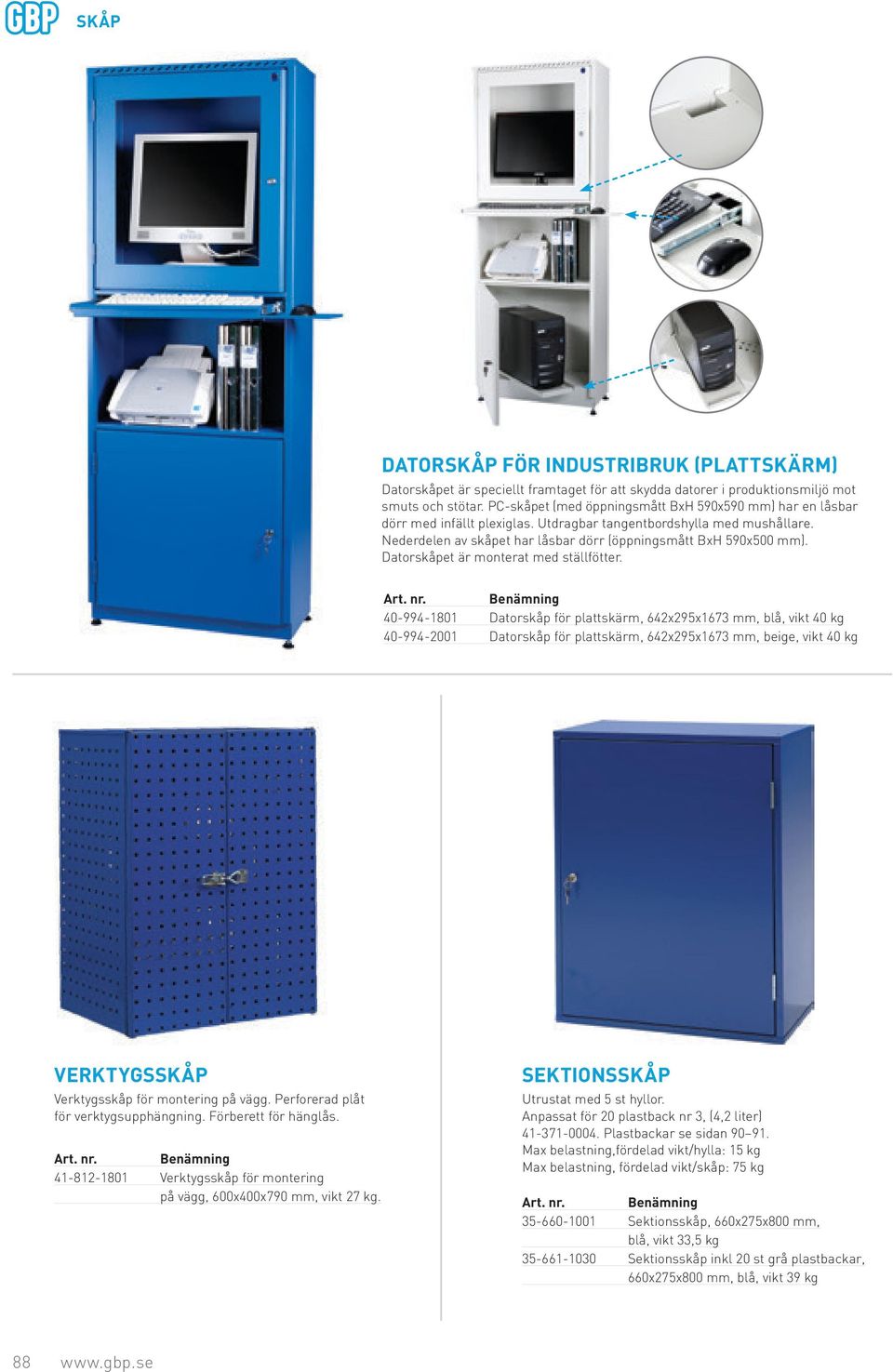 GBP SKÅP

DATORSKÅP FÖR INDUSTRIBRUK (PLATTSKÄRM)

Datorskåpet är speciellt framtaget för att skydda datorer i produktionsmiljö mot smuts och stötar. PC-skåpet (med öppningsmått BxH 590x590 mm) har en låsbar dörr med infällt plexiglas. Utdragbar tangentbordshylla med mushållare. Nederdelen av skåpet har låsbar dörr (öppningsmått BxH 590x500 mm). Datorskåpet är monterat med ställfötter.

| Art. nr. | Benämning |
|---|---|
| 40-994-1801 | Datorskåp för plattskärm, 642x295x1673 mm, blå, vikt 40 kg |
| 40-994-2001 | Datorskåp för plattskärm, 642x295x1673 mm, beige, vikt 40 kg |

VERKTYGSSKÅP

Verktygsskåp för montering på vägg. Perforerad plåt för verktygsupphängning. Förberett för hänglås.

| Art. nr. | Benämning |
|---|---|
| 41-812-1801 | Verktygsskåp för montering på vägg, 600x400x790 mm, vikt 27 kg. |

SEKTIONSSKÅP

Utrustat med 5 st hyllor.
Anpassat för 20 plastback nr 3, (4,2 liter) 41-371-0004. Plastbackar se sidan 90–91.
Max belastning,fördelad vikt/hylla: 15 kg
Max belastning, fördelad vikt/skåp: 75 kg

| Art. nr. | Benämning |
|---|---|
| 35-660-1001 | Sektionsskåp, 660x275x800 mm, blå, vikt 33,5 kg |
| 35-661-1030 | Sektionsskåp inkl 20 st grå plastbackar, 660x275x800 mm, blå, vikt 39 kg |

88 www.gbp.se